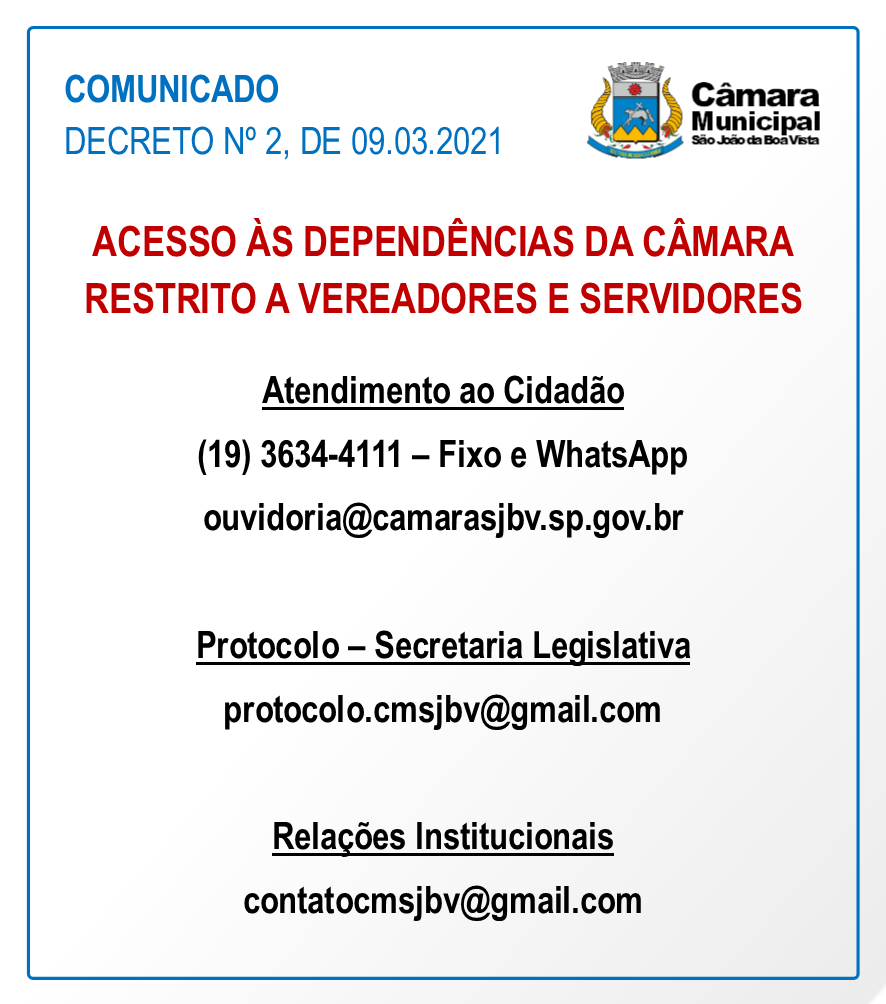 COMUNICADO
DECRETO Nº 2, DE 09.03.2021

Câmara Municipal São João da Boa Vista

ACESSO ÀS DEPENDÊNCIAS DA CÂMARA RESTRITO A VEREADORES E SERVIDORES

Atendimento ao Cidadão

(19) 3634-4111 – Fixo e WhatsApp

ouvidoria@camarasjbv.sp.gov.br

Protocolo – Secretaria Legislativa

protocolo.cmsjbv@gmail.com

Relações Institucionais

contatocmsjbv@gmail.com